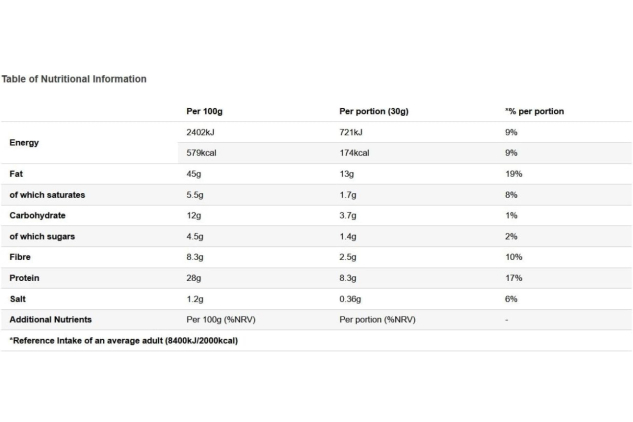 Table of Nutritional Information

| | Per 100g | Per portion (30g) | *% per portion |
|---|---|---|---|
| Energy | 2402kJ | 721kJ | 9% |
| | 579kcal | 174kcal | 9% |
| Fat | 45g | 13g | 19% |
| of which saturates | 5.5g | 1.7g | 8% |
| Carbohydrate | 12g | 3.7g | 1% |
| of which sugars | 4.5g | 1.4g | 2% |
| Fibre | 8.3g | 2.5g | 10% |
| Protein | 28g | 8.3g | 17% |
| Salt | 1.2g | 0.36g | 6% |
| Additional Nutrients | Per 100g (%NRV) | Per portion (%NRV) | - |

*Reference Intake of an average adult (8400kJ/2000kcal)